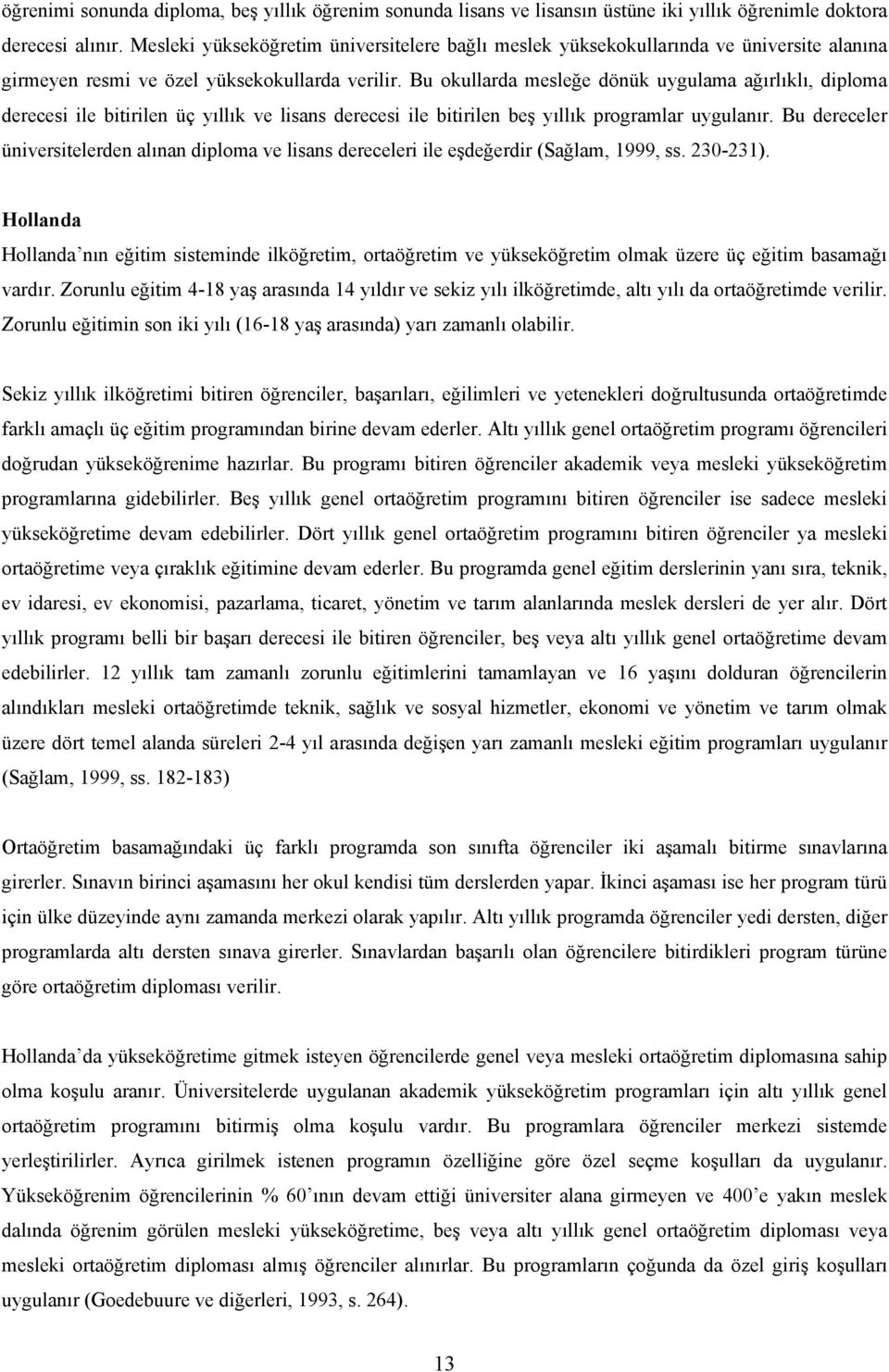 öğrenimi sonunda diploma, beş yıllık öğrenim sonunda lisans ve lisansın üstüne iki yıllık öğrenimle doktora derecesi alınır. Mesleki yükseköğretim üniversitelere bağlı meslek yüksekokullarında ve üniversite alanına girmeyen resmi ve özel yüksekokullarda verilir. Bu okullarda mesleğe dönük uygulama ağırlıklı, diploma derecesi ile bitirilen üç yıllık ve lisans derecesi ile bitirilen beş yıllık programlar uygulanır. Bu dereceler üniversitelerden alınan diploma ve lisans dereceleri ile eşdeğerdir (Sağlam, 1999, ss. 230-231).

Hollanda

Hollanda'nın eğitim sisteminde ilköğretim, ortaöğretim ve yükseköğretim olmak üzere üç eğitim basamağı vardır. Zorunlu eğitim 4-18 yaş arasında 14 yıldır ve sekiz yılı ilköğretimde, altı yılı da ortaöğretimde verilir. Zorunlu eğitimin son iki yılı (16-18 yaş arasında) yarı zamanlı olabilir.

Sekiz yıllık ilköğretimi bitiren öğrenciler, başarıları, eğilimleri ve yetenekleri doğrultusunda ortaöğretimde farklı amaçlı üç eğitim programından birine devam ederler. Altı yıllık genel ortaöğretim programı öğrencileri doğrudan yükseköğrenime hazırlar. Bu programı bitiren öğrenciler akademik veya mesleki yükseköğretim programlarına gidebilirler. Beş yıllık genel ortaöğretim programını bitiren öğrenciler ise sadece mesleki yükseköğretime devam edebilirler. Dört yıllık genel ortaöğretim programını bitiren öğrenciler ya mesleki ortaöğretime veya çıraklık eğitimine devam ederler. Bu programda genel eğitim derslerinin yanı sıra, teknik, ev idaresi, ev ekonomisi, pazarlama, ticaret, yönetim ve tarım alanlarında meslek dersleri de yer alır. Dört yıllık programı belli bir başarı derecesi ile bitiren öğrenciler, beş veya altı yıllık genel ortaöğretime devam edebilirler. 12 yıllık tam zamanlı zorunlu eğitimlerini tamamlayan ve 16 yaşını dolduran öğrencilerin alındıkları mesleki ortaöğretimde teknik, sağlık ve sosyal hizmetler, ekonomi ve yönetim ve tarım olmak üzere dört temel alanda süreleri 2-4 yıl arasında değişen yarı zamanlı mesleki eğitim programları uygulanır (Sağlam, 1999, ss. 182-183)

Ortaöğretim basamağındaki üç farklı programda son sınıfta öğrenciler iki aşamalı bitirme sınavlarına girerler. Sınavın birinci aşamasını her okul kendisi tüm derslerden yapar. İkinci aşaması ise her program türü için ülke düzeyinde aynı zamanda merkezi olarak yapılır. Altı yıllık programda öğrenciler yedi dersten, diğer programlarda altı dersten sınava girerler. Sınavlardan başarılı olan öğrencilere bitirdikleri program türüne göre ortaöğretim diploması verilir.

Hollanda'da yükseköğretime gitmek isteyen öğrencilerde genel veya mesleki ortaöğretim diplomasına sahip olma koşulu aranır. Üniversitelerde uygulanan akademik yükseköğretim programları için altı yıllık genel ortaöğretim programını bitirmiş olma koşulu vardır. Bu programlara öğrenciler merkezi sistemde yerleştirilirler. Ayrıca girilmek istenen programın özelliğine göre özel seçme koşulları da uygulanır. Yükseköğrenim öğrencilerinin % 60'ının devam ettiği üniversiter alana girmeyen ve 400'e yakın meslek dalında öğrenim görülen mesleki yükseköğretime, beş veya altı yıllık genel ortaöğretim diploması veya mesleki ortaöğretim diploması almış öğrenciler alınırlar. Bu programların çoğunda da özel giriş koşulları uygulanır (Goedebuure ve diğerleri, 1993, s. 264).

13